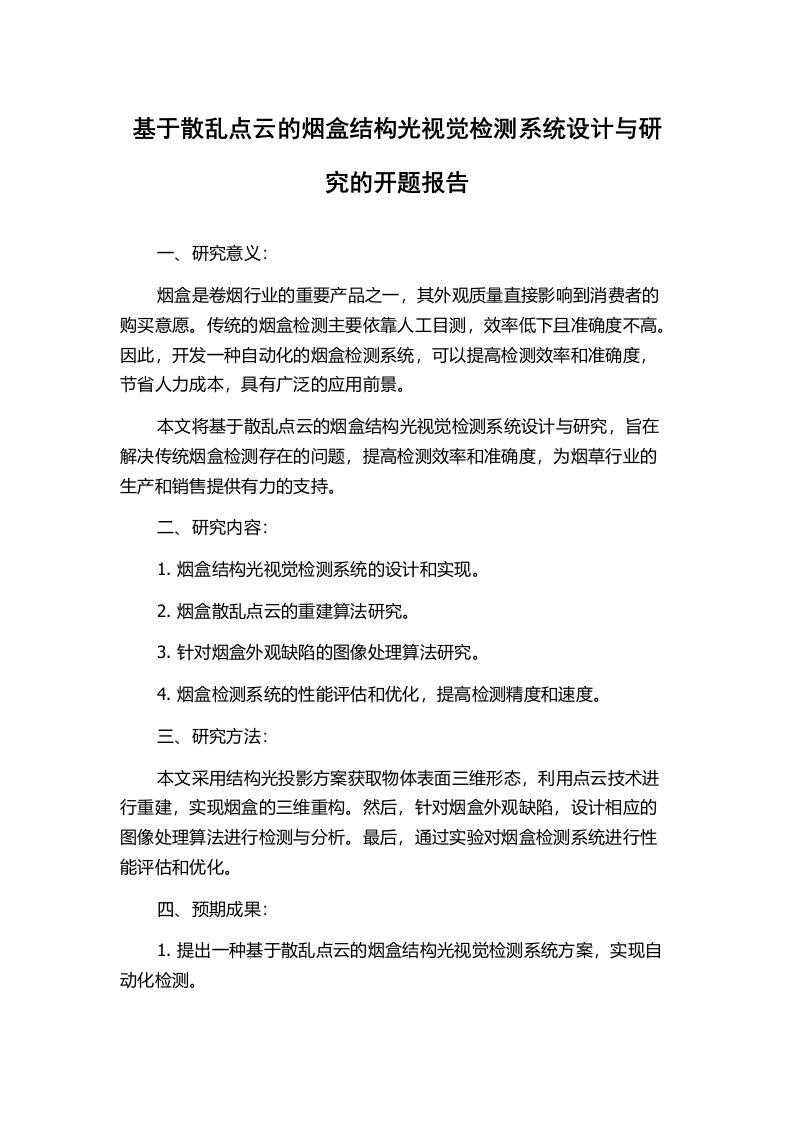 基于散乱点云的烟盒结构光视觉检测系统设计与研究的开题报告

一、研究意义：

烟盒是卷烟行业的重要产品之一，其外观质量直接影响到消费者的购买意愿。传统的烟盒检测主要依靠人工目测，效率低下且准确度不高。因此，开发一种自动化的烟盒检测系统，可以提高检测效率和准确度，节省人力成本，具有广泛的应用前景。

本文将基于散乱点云的烟盒结构光视觉检测系统设计与研究，旨在解决传统烟盒检测存在的问题，提高检测效率和准确度，为烟草行业的生产和销售提供有力的支持。

二、研究内容：

1. 烟盒结构光视觉检测系统的设计和实现。

2. 烟盒散乱点云的重建算法研究。

3. 针对烟盒外观缺陷的图像处理算法研究。

4. 烟盒检测系统的性能评估和优化，提高检测精度和速度。

三、研究方法：

本文采用结构光投影方案获取物体表面三维形态，利用点云技术进行重建，实现烟盒的三维重构。然后，针对烟盒外观缺陷，设计相应的图像处理算法进行检测与分析。最后，通过实验对烟盒检测系统进行性能评估和优化。

四、预期成果：

1. 提出一种基于散乱点云的烟盒结构光视觉检测系统方案，实现自动化检测。